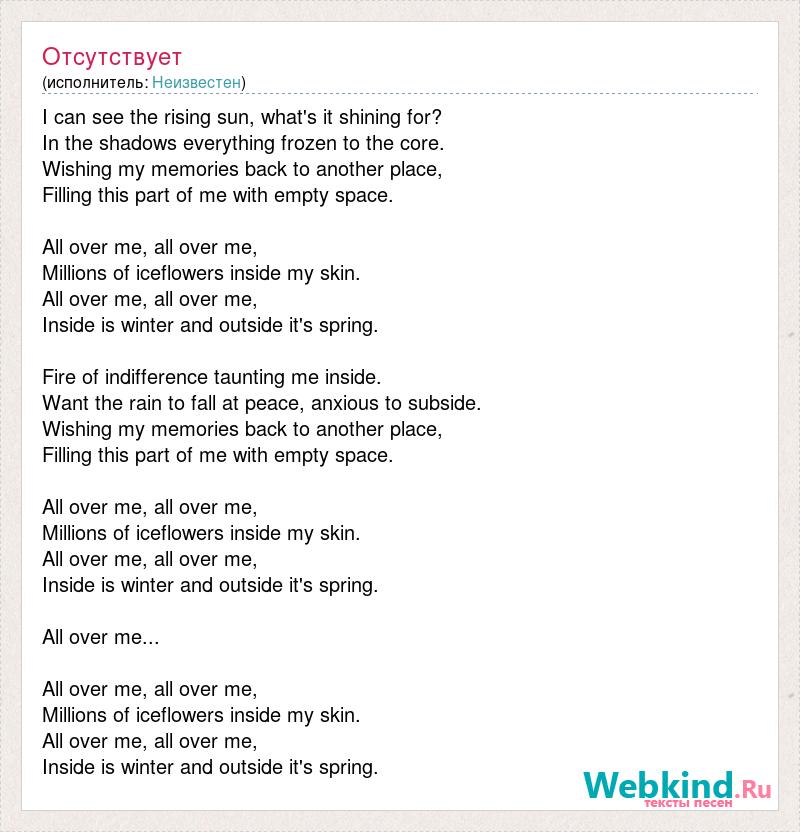 Отсутствует
(исполнитель: Неизвестен)

I can see the rising sun, what's it shining for?
In the shadows everything frozen to the core.
Wishing my memories back to another place,
Filling this part of me with empty space.

All over me, all over me,
Millions of iceflowers inside my skin.
All over me, all over me,
Inside is winter and outside it's spring.

Fire of indifference taunting me inside.
Want the rain to fall at peace, anxious to subside.
Wishing my memories back to another place,
Filling this part of me with empty space.

All over me, all over me,
Millions of iceflowers inside my skin.
All over me, all over me,
Inside is winter and outside it's spring.

All over me...

All over me, all over me,
Millions of iceflowers inside my skin.
All over me, all over me,
Inside is winter and outside it's spring.

Webkind.Ru
тексты песен